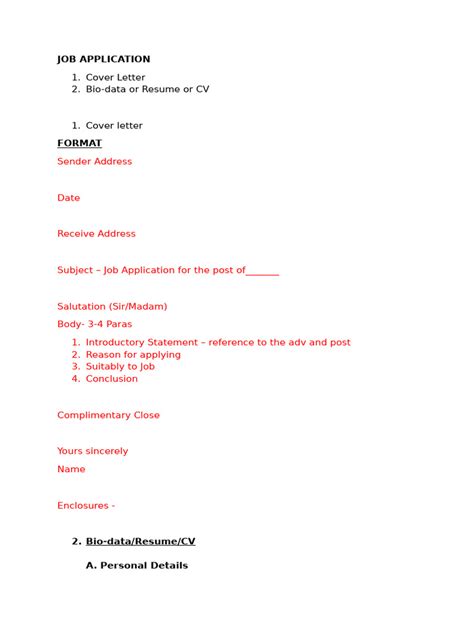 JOB APPLICATION

1. Cover Letter
2. Bio-data or Resume or CV

1. Cover letter

FORMAT

Sender Address

Date

Receive Address

Subject – Job Application for the post of_______

Salutation (Sir/Madam)

Body- 3-4 Paras

1. Introductory Statement – reference to the adv and post
2. Reason for applying
3. Suitably to Job
4. Conclusion

Complimentary Close

Yours sincerely

Name

Enclosures -

2. Bio-data/Resume/CV

A. Personal Details